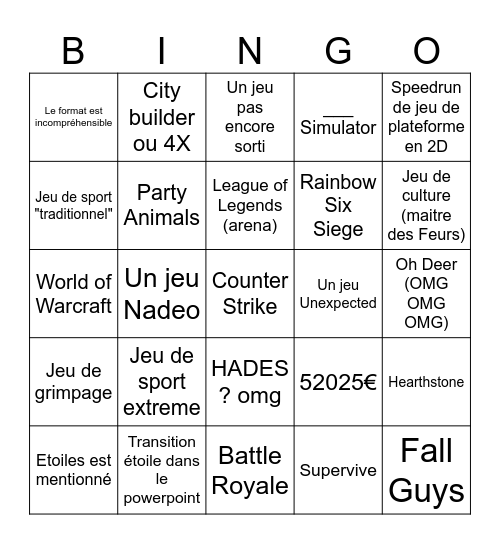 | B | I | N | G | O |
|---|---|---|---|---|
| Le format est incompréhensible | City builder ou 4X | Un jeu pas encore sorti | ___ Simulator | Speedrun de jeu de plateforme en 2D |
| Jeu de sport "traditionnel" | Party Animals | League of Legends (arena) | Rainbow Six Siege | Jeu de culture (maitre des Feurs) |
| World of Warcraft | Un jeu Nadeo | Counter Strike | Un jeu Unexpected | Oh Deer (OMG OMG OMG) |
| Jeu de grimpage | Jeu de sport extreme | HADES ? omg | 52025€ | Hearthstone |
| Etoiles est mentionné | Transition étoile dans le powerpoint | Battle Royale | Supervive | Fall Guys |